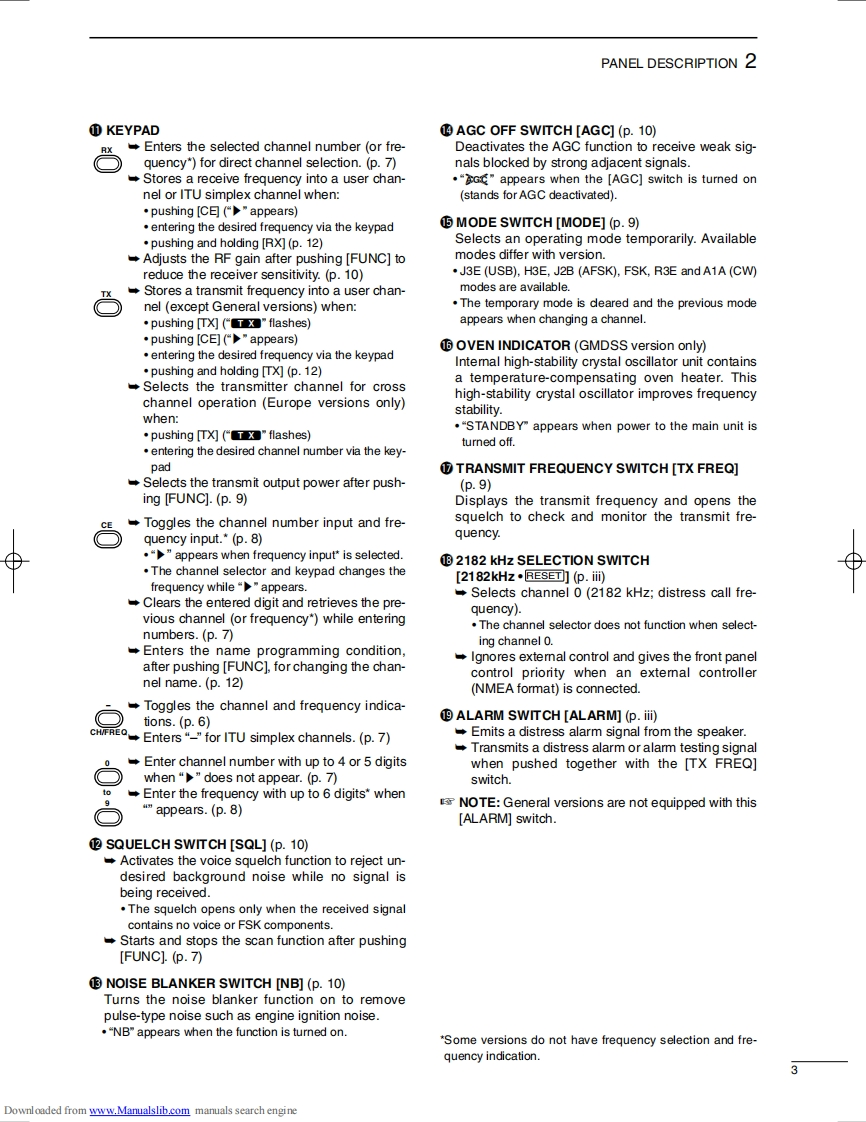 PANEL DESCRIPTION 2

⓫ KEYPAD

RX

➥ Enters the selected channel number (or frequency*) for direct channel selection. (p. 7)
➥ Stores a receive frequency into a user channel or ITU simplex channel when:
• pushing [CE] ("▶" appears)
• entering the desired frequency via the keypad
• pushing and holding [RX] (p. 12)
➥ Adjusts the RF gain after pushing [FUNC] to reduce the receiver sensitivity. (p. 10)

TX

➥ Stores a transmit frequency into a user channel (except General versions) when:
• pushing [TX] ("TX" flashes)
• pushing [CE] ("▶" appears)
• entering the desired frequency via the keypad
• pushing and holding [TX] (p. 12)
➥ Selects the transmitter channel for cross channel operation (Europe versions only) when:
• pushing [TX] ("TX" flashes)
• entering the desired channel number via the keypad
➥ Selects the transmit output power after pushing [FUNC]. (p. 9)

CE

➥ Toggles the channel number input and frequency input.* (p. 8)
• "▶" appears when frequency input* is selected.
• The channel selector and keypad changes the frequency while "▶" appears.
➥ Clears the entered digit and retrieves the previous channel (or frequency*) while entering numbers. (p. 7)
➥ Enters the name programming condition, after pushing [FUNC], for changing the channel name. (p. 12)

–
CH/FREQ

➥ Toggles the channel and frequency indications. (p. 6)
➥ Enters "–" for ITU simplex channels. (p. 7)

0
to
9

➥ Enter channel number with up to 4 or 5 digits when "▶" does not appear. (p. 7)
➥ Enter the frequency with up to 6 digits* when "" appears. (p. 8)

⓬ SQUELCH SWITCH [SQL] (p. 10)
➥ Activates the voice squelch function to reject undesired background noise while no signal is being received.
• The squelch opens only when the received signal contains no voice or FSK components.
➥ Starts and stops the scan function after pushing [FUNC]. (p. 7)

⓭ NOISE BLANKER SWITCH [NB] (p. 10)
Turns the noise blanker function on to remove pulse-type noise such as engine ignition noise.
• "NB" appears when the function is turned on.

⓮ AGC OFF SWITCH [AGC] (p. 10)
Deactivates the AGC function to receive weak signals blocked by strong adjacent signals.
• "AGC" appears when the [AGC] switch is turned on (stands for AGC deactivated).

⓯ MODE SWITCH [MODE] (p. 9)
Selects an operating mode temporarily. Available modes differ with version.
• J3E (USB), H3E, J2B (AFSK), FSK, R3E and A1A (CW) modes are available.
• The temporary mode is cleared and the previous mode appears when changing a channel.

⓰ OVEN INDICATOR (GMDSS version only)
Internal high-stability crystal oscillator unit contains a temperature-compensating oven heater. This high-stability crystal oscillator improves frequency stability.
• "STANDBY" appears when power to the main unit is turned off.

⓱ TRANSMIT FREQUENCY SWITCH [TX FREQ] (p. 9)
Displays the transmit frequency and opens the squelch to check and monitor the transmit frequency.

⓲ 2182 kHz SELECTION SWITCH [2182kHz • RESET] (p. iii)
➥ Selects channel 0 (2182 kHz; distress call frequency).
• The channel selector does not function when selecting channel 0.
➥ Ignores external control and gives the front panel control priority when an external controller (NMEA format) is connected.

⓳ ALARM SWITCH [ALARM] (p. iii)
➥ Emits a distress alarm signal from the speaker.
➥ Transmits a distress alarm or alarm testing signal when pushed together with the [TX FREQ] switch.

☞ NOTE: General versions are not equipped with this [ALARM] switch.

*Some versions do not have frequency selection and frequency indication.

3

Downloaded from www.Manualslib.com manuals search engine